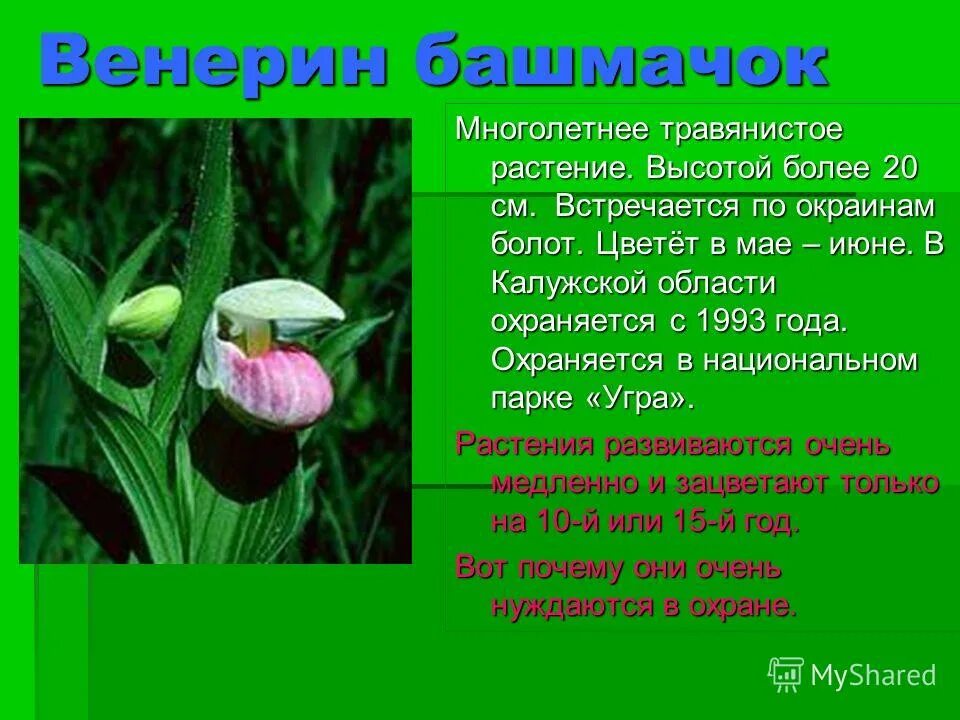 Венерин башмачок

Многолетнее травянистое растение. Высотой более 20 см. Встречается по окраинам болот. Цветёт в мае – июне. В Калужской области охраняется с 1993 года. Охраняется в национальном парке «Угра».

Растения развиваются очень медленно и зацветают только на 10-й или 15-й год.

Вот почему они очень нуждаются в охране.

MyShared